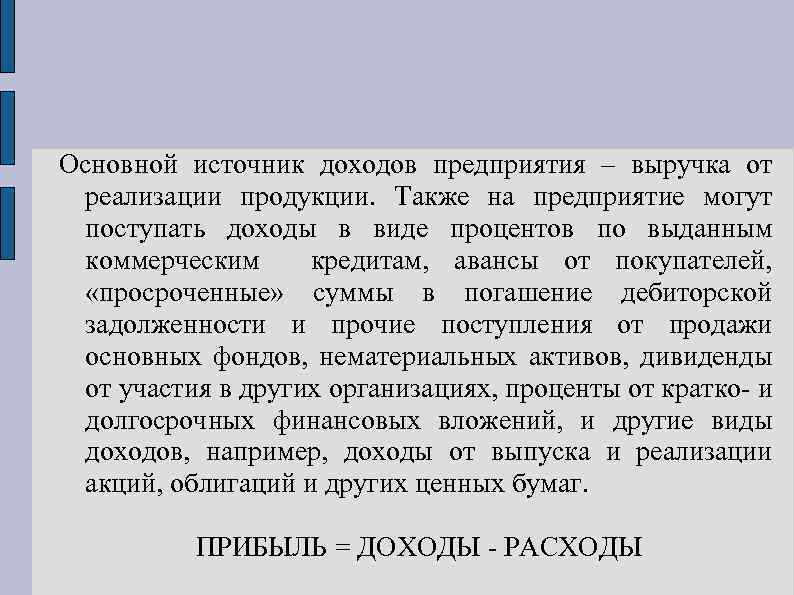 Основной источник доходов предприятия – выручка от реализации продукции. Также на предприятие могут поступать доходы в виде процентов по выданным коммерческим кредитам, авансы от покупателей, «просроченные» суммы в погашение дебиторской задолженности и прочие поступления от продажи основных фондов, нематериальных активов, дивиденды от участия в других организациях, проценты от кратко- и долгосрочных финансовых вложений, и другие виды доходов, например, доходы от выпуска и реализации акций, облигаций и других ценных бумаг.

ПРИБЫЛЬ = ДОХОДЫ - РАСХОДЫ